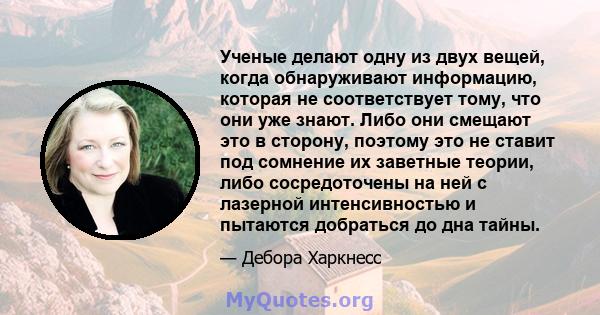 Ученые делают одну из двух вещей, когда обнаруживают информацию, которая не соответствует тому, что они уже знают. Либо они смещают это в сторону, поэтому это не ставит под сомнение их заветные теории, либо сосредоточены на ней с лазерной интенсивностью и пытаются добраться до дна тайны.

— Дебора Харкнесс

MyQuotes.org